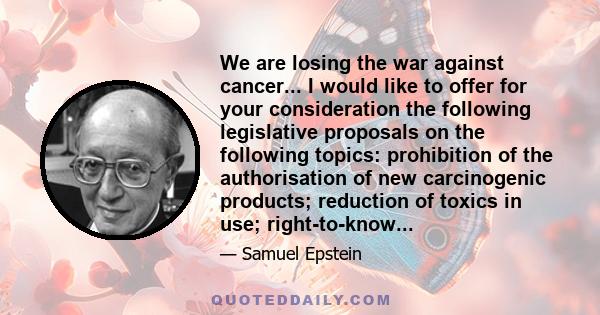 We are losing the war against cancer... I would like to offer for your consideration the following legislative proposals on the following topics: prohibition of the authorisation of new carcinogenic products; reduction of toxics in use; right-to-know...

— Samuel Epstein

QUOTEDDAILY.COM